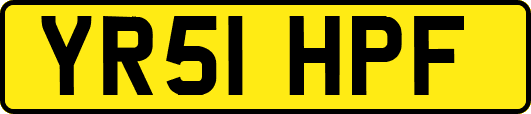 YR51 HPF